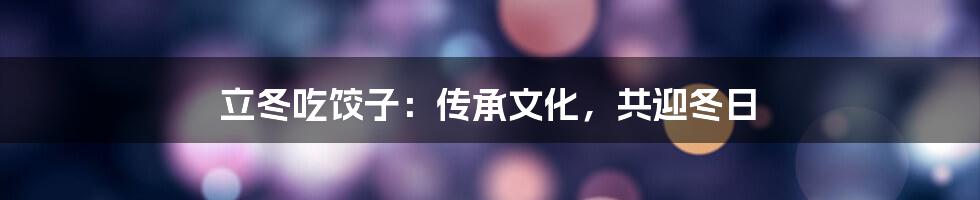 立冬吃饺子：传承文化，共迎冬日